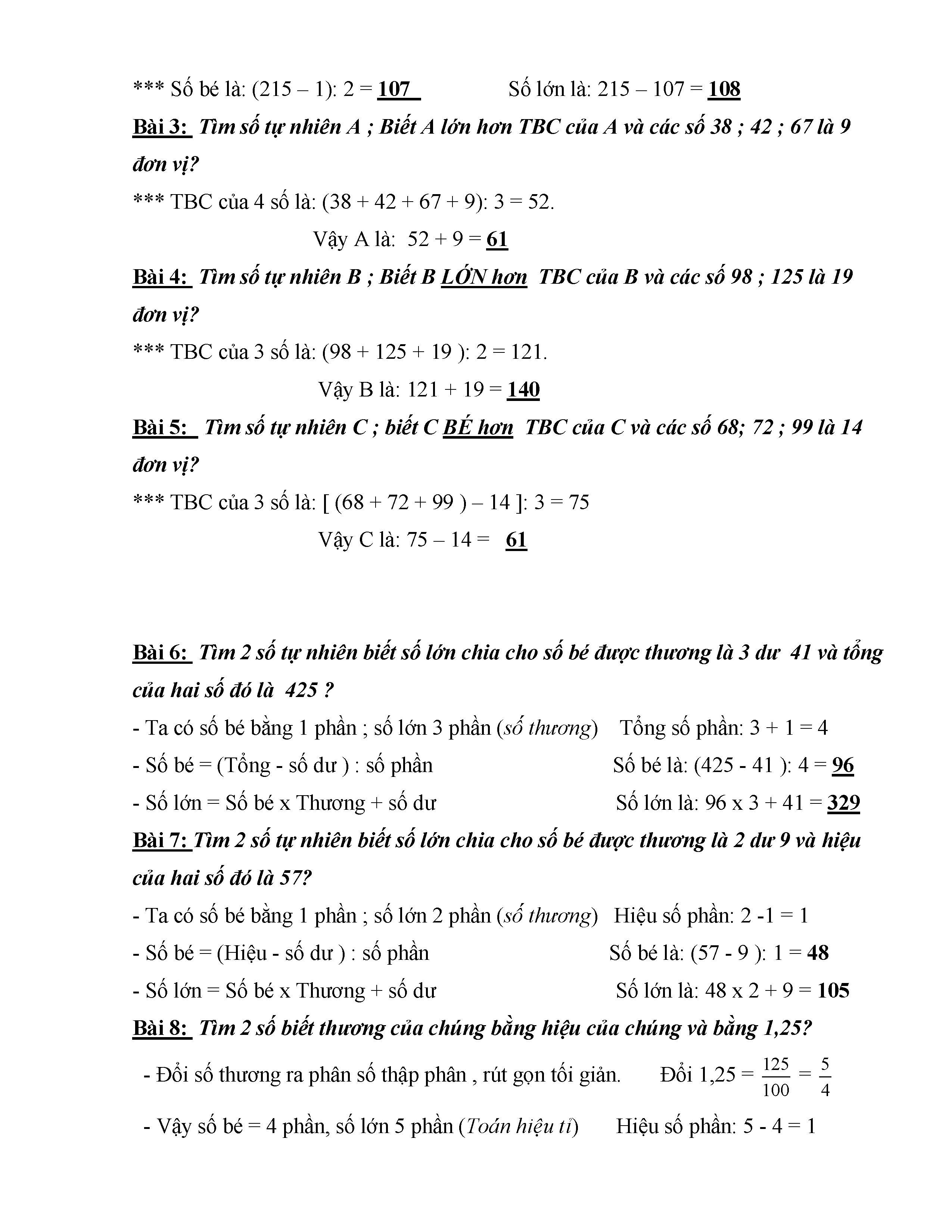 *** Số bé là: (215 – 1): 2 = 107 Số lớn là: 215 – 107 = 108

Bài 3: Tìm số tự nhiên A ; Biết A lớn hơn TBC của A và các số 38 ; 42 ; 67 là 9 đơn vị?

*** TBC của 4 số là: (38 + 42 + 67 + 9): 3 = 52.

Vậy A là: 52 + 9 = 61

Bài 4: Tìm số tự nhiên B ; Biết B LỚN hơn TBC của B và các số 98 ; 125 là 19 đơn vị?

*** TBC của 3 số là: (98 + 125 + 19 ): 2 = 121.

Vậy B là: 121 + 19 = 140

Bài 5: Tìm số tự nhiên C ; biết C BÉ hơn TBC của C và các số 68; 72 ; 99 là 14 đơn vị?

*** TBC của 3 số là: [ (68 + 72 + 99 ) – 14 ]: 3 = 75

Vậy C là: 75 – 14 = 61

Bài 6: Tìm 2 số tự nhiên biết số lớn chia cho số bé được thương là 3 dư 41 và tổng của hai số đó là 425 ?

- Ta có số bé bằng 1 phần ; số lớn 3 phần (số thương) Tổng số phần: 3 + 1 = 4

- Số bé = (Tổng - số dư ) : số phần Số bé là: (425 - 41 ): 4 = 96

- Số lớn = Số bé x Thương + số dư Số lớn là: 96 x 3 + 41 = 329

Bài 7: Tìm 2 số tự nhiên biết số lớn chia cho số bé được thương là 2 dư 9 và hiệu của hai số đó là 57?

- Ta có số bé bằng 1 phần ; số lớn 2 phần (số thương) Hiệu số phần: 2 -1 = 1

- Số bé = (Hiệu - số dư ) : số phần Số bé là: (57 - 9 ): 1 = 48

- Số lớn = Số bé x Thương + số dư Số lớn là: 48 x 2 + 9 = 105

Bài 8: Tìm 2 số biết thương của chúng bằng hiệu của chúng và bằng 1,25?

- Đổi số thương ra phân số thập phân , rút gọn tối giản. Đổi 1,25 = $\frac{125}{100} = \frac{5}{4}$

- Vậy số bé = 4 phần, số lớn 5 phần (Toán hiệu tỉ) Hiệu số phần: 5 - 4 = 1